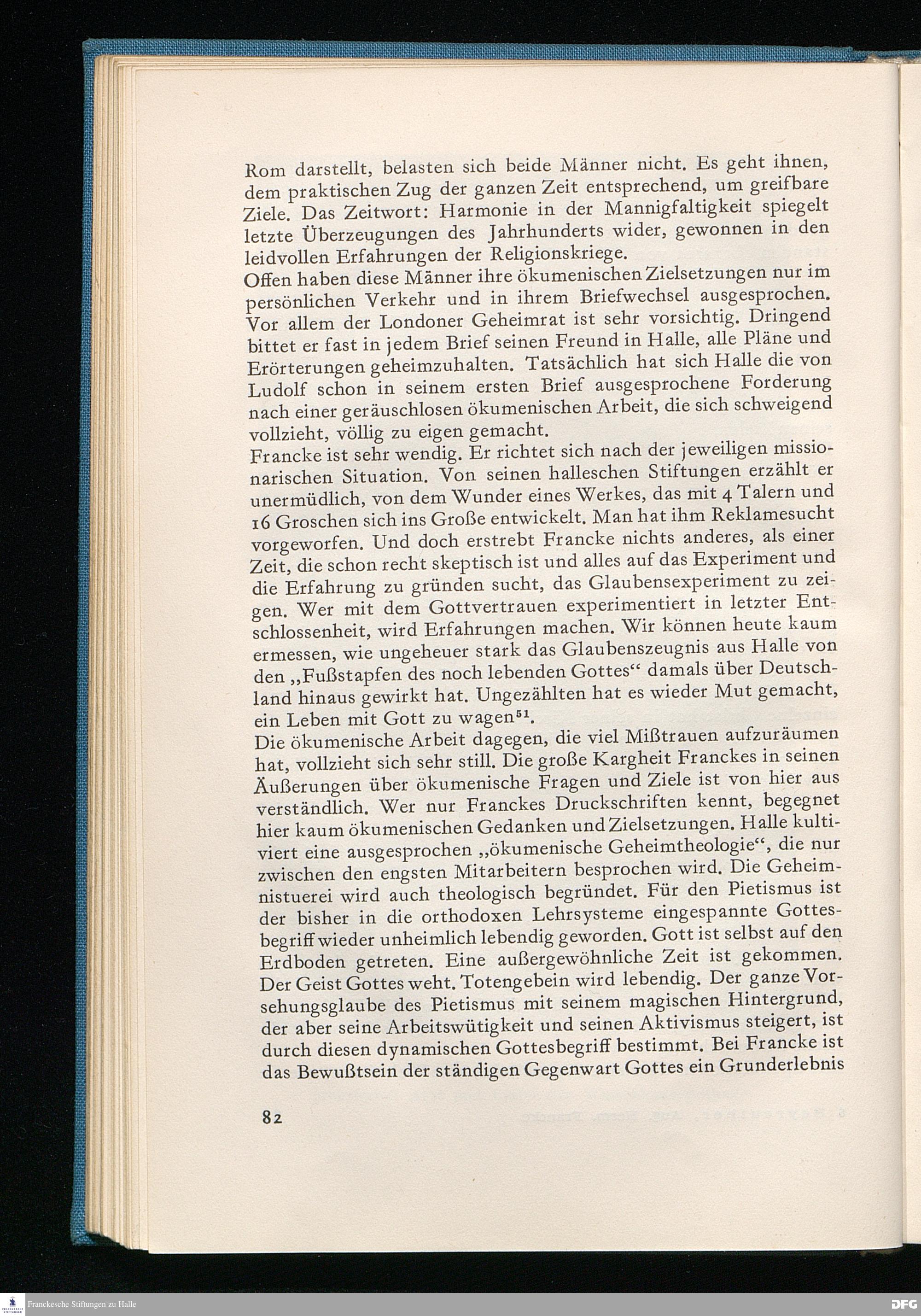 Rom darstellt, belasten sich beide Männer nicht. Es geht ihnen, dem praktischen Zug der ganzen Zeit entsprechend, um greifbare Ziele. Das Zeitwort: Harmonie in der Mannigfaltigkeit spiegelt letzte Überzeugungen des Jahrhunderts wider, gewonnen in den leidvollen Erfahrungen der Religionskriege.
Offen haben diese Männer ihre ökumenischen Zielsetzungen nur im persönlichen Verkehr und in ihrem Briefwechsel ausgesprochen. Vor allem der Londoner Geheimrat ist sehr vorsichtig. Dringend bittet er fast in jedem Brief seinen Freund in Halle, alle Pläne und Erörterungen geheimzuhalten. Tatsächlich hat sich Halle die von Ludolf schon in seinem ersten Brief ausgesprochene Forderung nach einer geräuschlosen ökumenischen Arbeit, die sich schweigend vollzieht, völlig zu eigen gemacht.
Francke ist sehr wendig. Er richtet sich nach der jeweiligen missionarischen Situation. Von seinen halleschen Stiftungen erzählt er unermüdlich, von dem Wunder eines Werkes, das mit 4 Talern und 16 Groschen sich ins Große entwickelt. Man hat ihm Reklamesucht vorgeworfen. Und doch erstrebt Francke nichts anderes, als einer Zeit, die schon recht skeptisch ist und alles auf das Experiment und die Erfahrung zu gründen sucht, das Glaubensexperiment zu zeigen. Wer mit dem Gottvertrauen experimentiert in letzter Entschlossenheit, wird Erfahrungen machen. Wir können heute kaum ermessen, wie ungeheuer stark das Glaubenszeugnis aus Halle von den „Fußstapfen des noch lebenden Gottes“ damals über Deutschland hinaus gewirkt hat. Ungezählten hat es wieder Mut gemacht, ein Leben mit Gott zu wagen$^{51}$.
Die ökumenische Arbeit dagegen, die viel Mißtrauen aufzuräumen hat, vollzieht sich sehr still. Die große Kargheit Franckes in seinen Äußerungen über ökumenische Fragen und Ziele ist von hier aus verständlich. Wer nur Franckes Druckschriften kennt, begegnet hier kaum ökumenischen Gedanken und Zielsetzungen. Halle kultiviert eine ausgesprochen „ökumenische Geheimtheologie“, die nur zwischen den engsten Mitarbeitern besprochen wird. Die Geheimnistuerei wird auch theologisch begründet. Für den Pietismus ist der bisher in die orthodoxen Lehrsysteme eingespannte Gottesbegriff wieder unheimlich lebendig geworden. Gott ist selbst auf den Erdboden getreten. Eine außergewöhnliche Zeit ist gekommen. Der Geist Gottes weht. Totengebein wird lebendig. Der ganze Vorsehungsglaube des Pietismus mit seinem magischen Hintergrund, der aber seine Arbeitswütigkeit und seinen Aktivismus steigert, ist durch diesen dynamischen Gottesbegriff bestimmt. Bei Francke ist das Bewußtsein der ständigen Gegenwart Gottes ein Grunderlebnis

82

Franckesche Stiftungen zu Halle
DFG